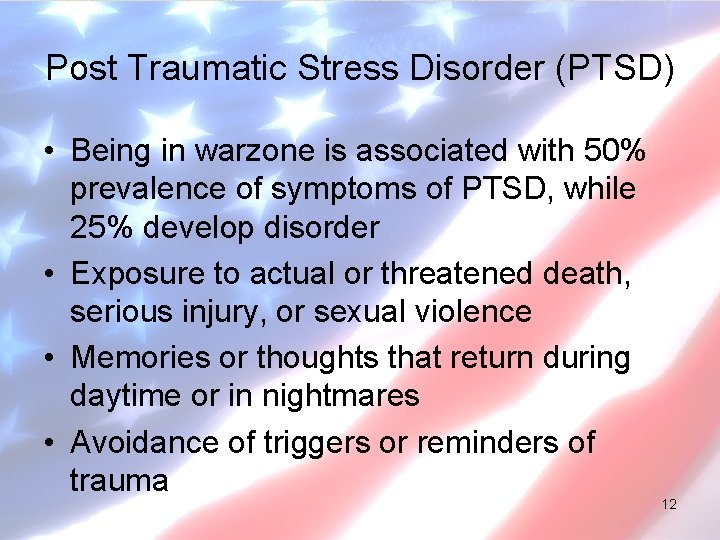 Post Traumatic Stress Disorder (PTSD)

• Being in warzone is associated with 50% prevalence of symptoms of PTSD, while 25% develop disorder
• Exposure to actual or threatened death, serious injury, or sexual violence
• Memories or thoughts that return during daytime or in nightmares
• Avoidance of triggers or reminders of trauma

12